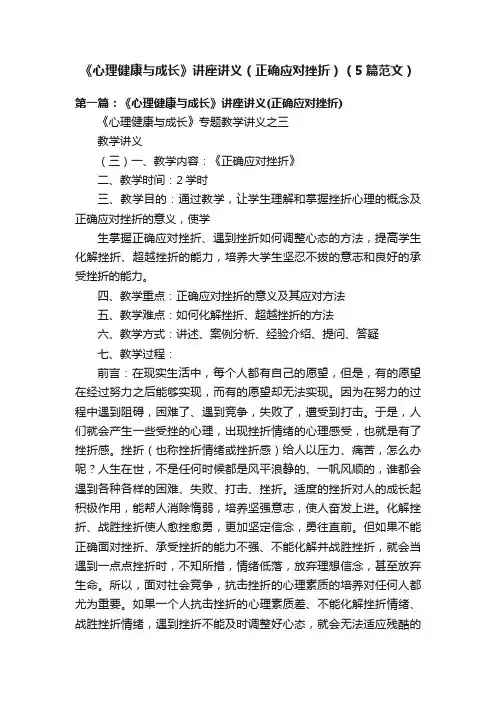 《心理健康与成长》讲座讲义（正确应对挫折）（5篇范文）

第一篇：《心理健康与成长》讲座讲义(正确应对挫折)

《心理健康与成长》专题教学讲义之三

教学讲义

（三）一、教学内容：《正确应对挫折》

二、教学时间：2学时

三、教学目的：通过教学，让学生理解和掌握挫折心理的概念及正确应对挫折的意义，使学

生掌握正确应对挫折、遇到挫折如何调整心态的方法，提高学生化解挫折、超越挫折的能力，培养大学生坚忍不拔的意志和良好的承受挫折的能力。

四、教学重点：正确应对挫折的意义及其应对方法

五、教学难点：如何化解挫折、超越挫折的方法

六、教学方式：讲述、案例分析、经验介绍、提问、答疑

七、教学过程：

前言：在现实生活中，每个人都有自己的愿望，但是，有的愿望在经过努力之后能够实现，而有的愿望却无法实现。因为在努力的过程中遇到阻碍，困难了、遇到竞争，失败了，遭受到打击。于是，人们就会产生一些受挫的心理，出现挫折情绪的心理感受，也就是有了挫折感。挫折（也称挫折情绪或挫折感）给人以压力、痛苦，怎么办呢？人生在世，不是任何时候都是风平浪静的、一帆风顺的，谁都会遇到各种各样的困难、失败、打击、挫折。适度的挫折对人的成长起积极作用，能帮人消除惰弱，培养坚强意志，使人奋发上进。化解挫折、战胜挫折使人愈挫愈勇，更加坚定信念，勇往直前。但如果不能正确面对挫折、承受挫折的能力不强、不能化解并战胜挫折，就会当遇到一点点挫折时，不知所措，情绪低落，放弃理想信念，甚至放弃生命。所以，面对社会竞争，抗击挫折的心理素质的培养对任何人都尤为重要。如果一个人抗击挫折的心理素质差、不能化解挫折情绪、战胜挫折情绪，遇到挫折不能及时调整好心态，就会无法适应残酷的